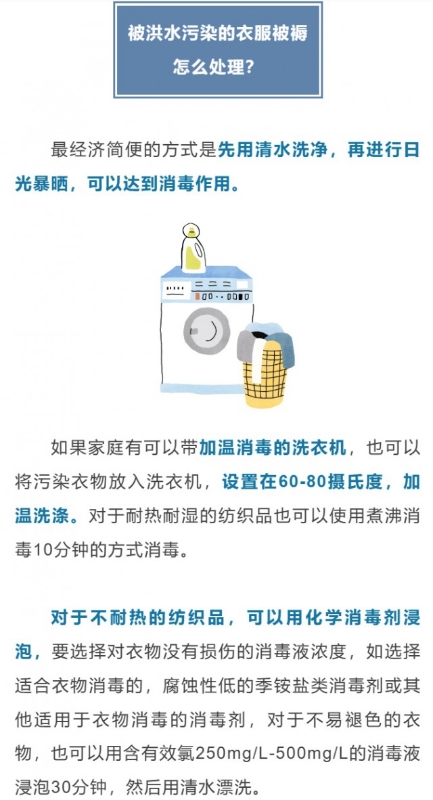 被洪水污染的衣服被褥
怎么处理?

最经济简便的方式是先用清水洗净，再进行日光暴晒，可以达到消毒作用。

如果家庭有可以带加温消毒的洗衣机，也可以将污染衣物放入洗衣机，设置在60-80摄氏度，加温洗涤。对于耐热耐湿的纺织品也可以使用煮沸消毒10分钟的方式消毒。

对于不耐热的纺织品，可以用化学消毒剂浸泡，要选择对衣物没有损伤的消毒液浓度，如选择适合衣物消毒的，腐蚀性低的季铵盐类消毒剂或其他适用于衣物消毒的消毒剂，对于不易褪色的衣物，也可以用含有效氯250mg/L-500mg/L的消毒液浸泡30分钟，然后用清水漂洗。